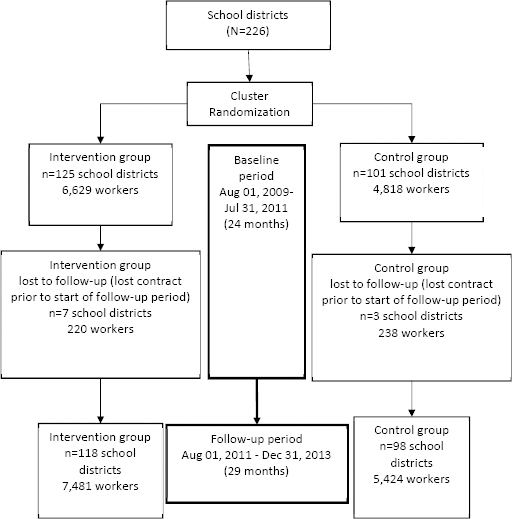 School districts
(N=226)

Cluster
Randomization

Intervention group
n=125 school districts
6,629 workers

Baseline
period
Aug 01, 2009-
Jul 31, 2011
(24 months)

Control group
n=101 school districts
4,818 workers

Intervention group
lost to follow-up (lost contract prior to start of follow-up period)
n=7 school districts
220 workers

Control group
lost to follow-up (lost contract prior to start of follow-up period)
n=3 school districts
238 workers

Intervention group
n=118 school
districts
7,481 workers

Follow-up period
Aug 01, 2011 - Dec 31, 2013
(29 months)

Control group
n=98 school
districts
5,424 workers